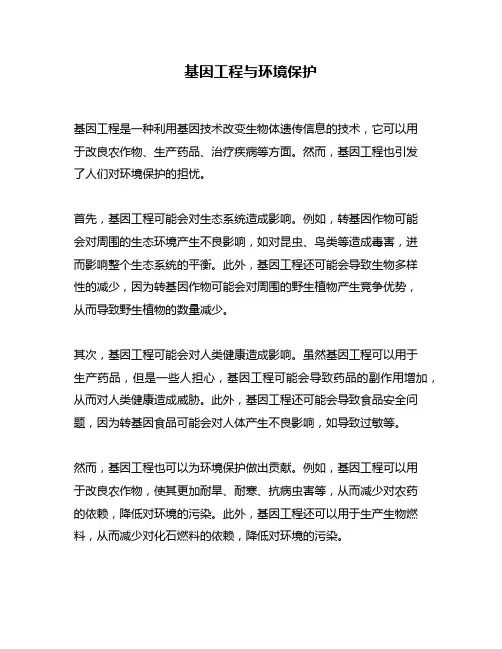 基因工程与环境保护

基因工程是一种利用基因技术改变生物体遗传信息的技术，它可以用于改良农作物、生产药品、治疗疾病等方面。然而，基因工程也引发了人们对环境保护的担忧。

首先，基因工程可能会对生态系统造成影响。例如，转基因作物可能会对周围的生态环境产生不良影响，如对昆虫、鸟类等造成毒害，进而影响整个生态系统的平衡。此外，基因工程还可能会导致生物多样性的减少，因为转基因作物可能会对周围的野生植物产生竞争优势，从而导致野生植物的数量减少。

其次，基因工程可能会对人类健康造成影响。虽然基因工程可以用于生产药品，但是一些人担心，基因工程可能会导致药品的副作用增加，从而对人类健康造成威胁。此外，基因工程还可能会导致食品安全问题，因为转基因食品可能会对人体产生不良影响，如导致过敏等。

然而，基因工程也可以为环境保护做出贡献。例如，基因工程可以用于改良农作物，使其更加耐旱、耐寒、抗病虫害等，从而减少对农药的依赖，降低对环境的污染。此外，基因工程还可以用于生产生物燃料，从而减少对化石燃料的依赖，降低对环境的污染。